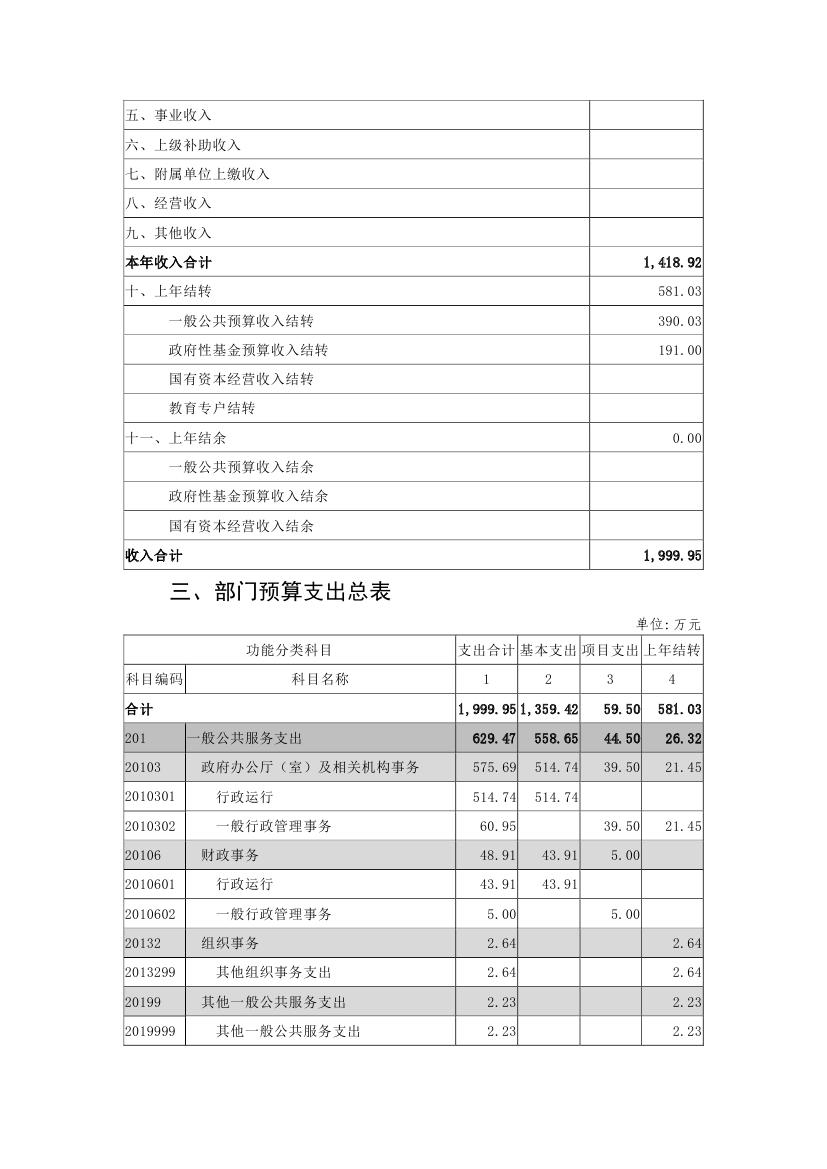 | | |
|---|---|
| 五、事业收入 | |
| 六、上级补助收入 | |
| 七、附属单位上缴收入 | |
| 八、经营收入 | |
| 九、其他收入 | |
| 本年收入合计 | 1,418.92 |
| 十、上年结转 | 581.03 |
| 一般公共预算收入结转 | 390.03 |
| 政府性基金预算收入结转 | 191.00 |
| 国有资本经营收入结转 | |
| 教育专户结转 | |
| 十一、上年结余 | 0.00 |
| 一般公共预算收入结余 | |
| 政府性基金预算收入结余 | |
| 国有资本经营收入结余 | |
| 收入合计 | 1,999.95 |

三、部门预算支出总表

单位:万元

| 功能分类科目 | | 支出合计 | 基本支出 | 项目支出 | 上年结转 |
|---|---|---|---|---|---|
| 科目编码 | 科目名称 | 1 | 2 | 3 | 4 |
| 合计 | | 1,999.95 | 1,359.42 | 59.50 | 581.03 |
| 201 | 一般公共服务支出 | 629.47 | 558.65 | 44.50 | 26.32 |
| 20103 | 政府办公厅（室）及相关机构事务 | 575.69 | 514.74 | 39.50 | 21.45 |
| 2010301 | 行政运行 | 514.74 | 514.74 | | |
| 2010302 | 一般行政管理事务 | 60.95 | | 39.50 | 21.45 |
| 20106 | 财政事务 | 48.91 | 43.91 | 5.00 | |
| 2010601 | 行政运行 | 43.91 | 43.91 | | |
| 2010602 | 一般行政管理事务 | 5.00 | | 5.00 | |
| 20132 | 组织事务 | 2.64 | | | 2.64 |
| 2013299 | 其他组织事务支出 | 2.64 | | | 2.64 |
| 20199 | 其他一般公共服务支出 | 2.23 | | | 2.23 |
| 2019999 | 其他一般公共服务支出 | 2.23 | | | 2.23 |